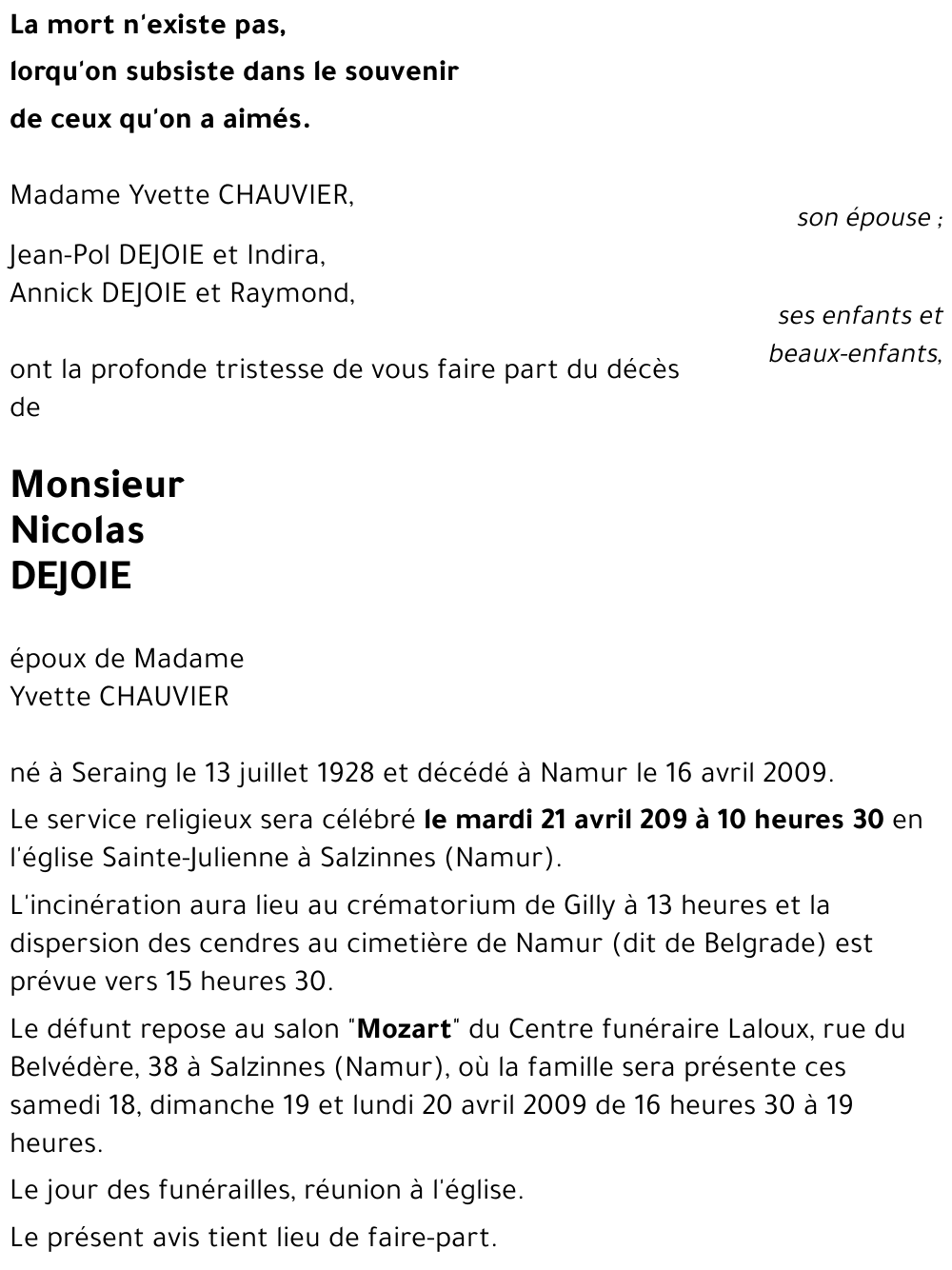 La mort n'existe pas,
lorqu'on subsiste dans le souvenir
de ceux qu'on a aimés.

Madame Yvette CHAUVIER,

son épouse ;

Jean-Pol DEJOIE et Indira,
Annick DEJOIE et Raymond,

ses enfants et beaux-enfants,

ont la profonde tristesse de vous faire part du décès de

Monsieur
Nicolas
DEJOIE

époux de Madame
Yvette CHAUVIER

né à Seraing le 13 juillet 1928 et décédé à Namur le 16 avril 2009.

Le service religieux sera célébré le mardi 21 avril 209 à 10 heures 30 en l'église Sainte-Julienne à Salzinnes (Namur).

L'incinération aura lieu au crématorium de Gilly à 13 heures et la dispersion des cendres au cimetière de Namur (dit de Belgrade) est prévue vers 15 heures 30.

Le défunt repose au salon "Mozart" du Centre funéraire Laloux, rue du Belvédère, 38 à Salzinnes (Namur), où la famille sera présente ces samedi 18, dimanche 19 et lundi 20 avril 2009 de 16 heures 30 à 19 heures.

Le jour des funérailles, réunion à l'église.

Le présent avis tient lieu de faire-part.